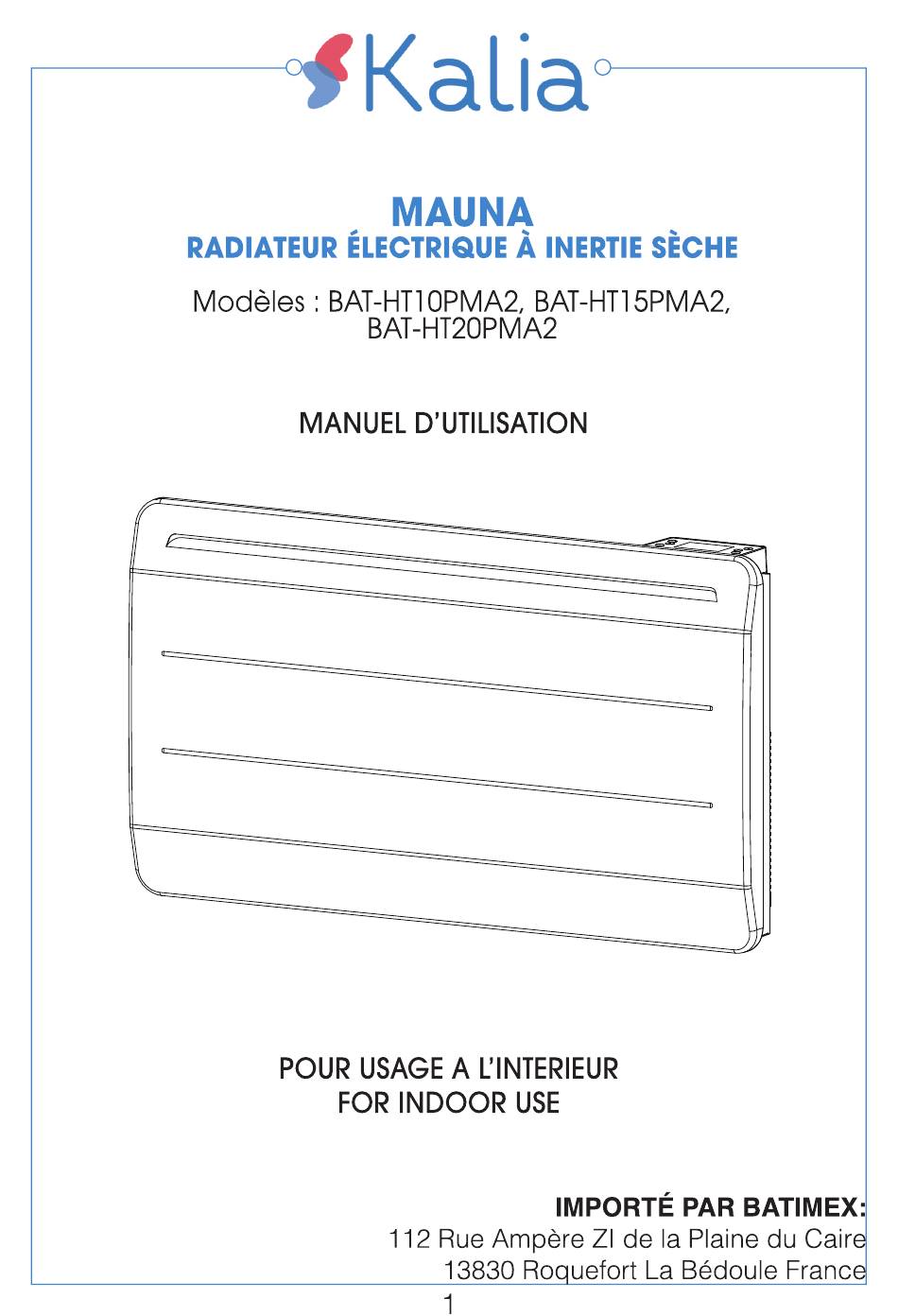 Kalia

MAUNA
RADIATEUR ÉLECTRIQUE À INERTIE SÈCHE

Modèles : BAT-HT10PMA2, BAT-HT15PMA2, BAT-HT20PMA2

MANUEL D'UTILISATION

POUR USAGE A L'INTERIEUR
FOR INDOOR USE

IMPORTÉ PAR BATIMEX:
112 Rue Ampère ZI de la Plaine du Caire
13830 Roquefort La Bédoule France

1